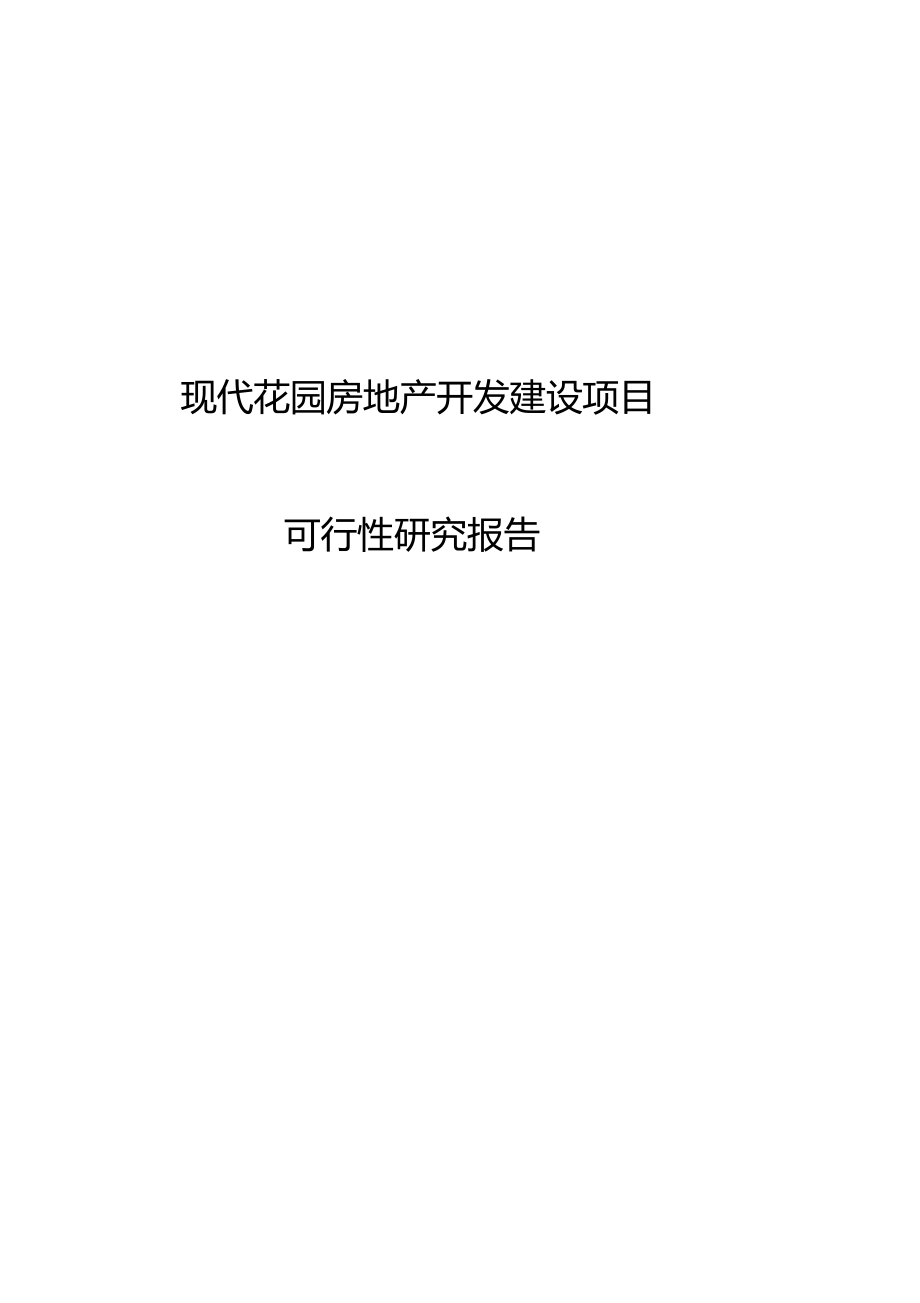 现代花园房地产开发建设项目

可行性研究报告